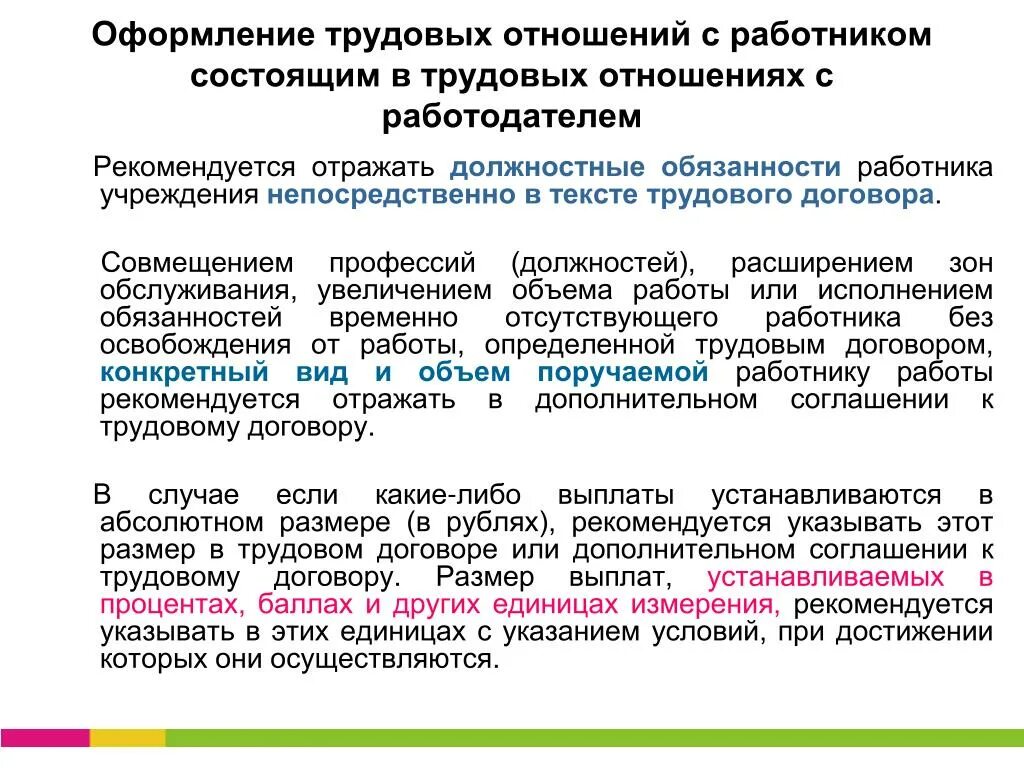 Оформление трудовых отношений с работником состоящим в трудовых отношениях с работодателем

Рекомендуется отражать должностные обязанности работника учреждения непосредственно в тексте трудового договора.

Совмещением профессий (должностей), расширением зон обслуживания, увеличением объема работы или исполнением обязанностей временно отсутствующего работника без освобождения от работы, определенной трудовым договором, конкретный вид и объем поручаемой работнику работы рекомендуется отражать в дополнительном соглашении к трудовому договору.

В случае если какие-либо выплаты устанавливаются в абсолютном размере (в рублях), рекомендуется указывать этот размер в трудовом договоре или дополнительном соглашении к трудовому договору. Размер выплат, устанавливаемых в процентах, баллах и других единицах измерения, рекомендуется указывать в этих единицах с указанием условий, при достижении которых они осуществляются.